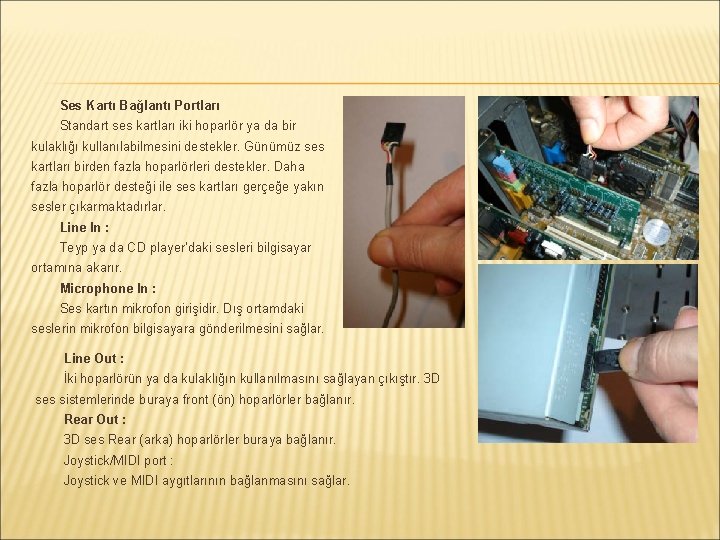 Ses Kartı Bağlantı Portları

Standart ses kartları iki hoparlör ya da bir kulaklığı kullanılabilmesini destekler. Günümüz ses kartları birden fazla hoparlörleri destekler. Daha fazla hoparlör desteği ile ses kartları gerçeğe yakın sesler çıkarmaktadırlar.

Line In :

Teyp ya da CD player'daki sesleri bilgisayar ortamına akarır.

Microphone In :

Ses kartın mikrofon girişidir. Dış ortamdaki seslerin mikrofon bilgisayara gönderilmesini sağlar.

Line Out :

İki hoparlörün ya da kulaklığın kullanılmasını sağlayan çıkıştır. 3D ses sistemlerinde buraya front (ön) hoparlörler bağlanır.

Rear Out :

3D ses Rear (arka) hoparlörler buraya bağlanır.

Joystick/MIDI port :

Joystick ve MIDI aygıtlarının bağlanmasını sağlar.